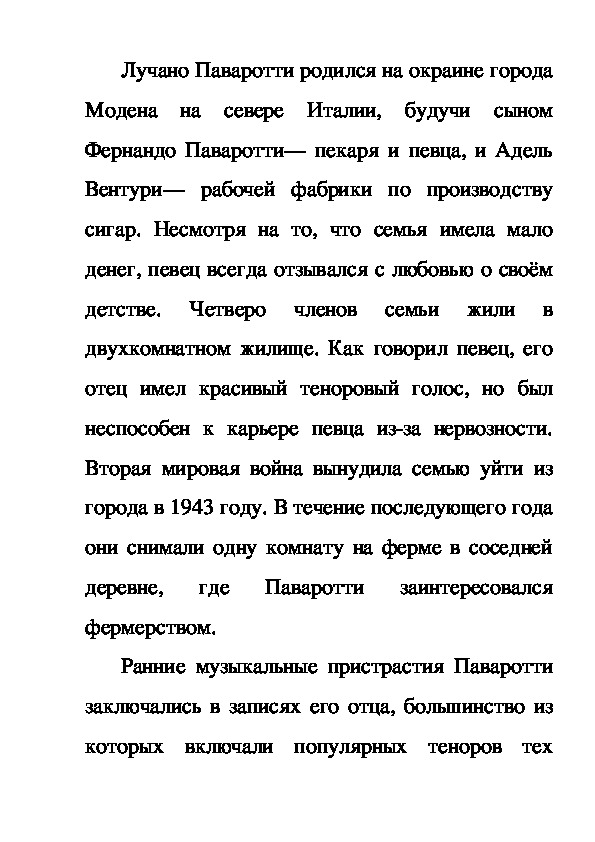 Лучано Паваротти родился на окраине города Модена на севере Италии, будучи сыном Фернандо Паваротти— пекаря и певца, и Адель Вентури— рабочей фабрики по производству сигар. Несмотря на то, что семья имела мало денег, певец всегда отзывался с любовью о своём детстве. Четверо членов семьи жили в двухкомнатном жилище. Как говорил певец, его отец имел красивый теноровый голос, но был неспособен к карьере певца из-за нервозности. Вторая мировая война вынудила семью уйти из города в 1943 году. В течение последующего года они снимали одну комнату на ферме в соседней деревне, где Паваротти заинтересовался фермерством.

Ранние музыкальные пристрастия Паваротти заключались в записях его отца, большинство из которых включали популярных теноров тех